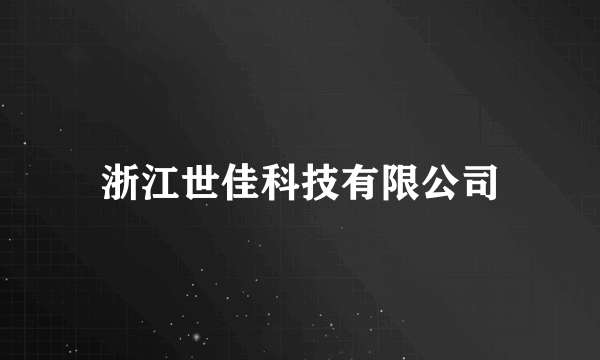 浙江世佳科技有限公司